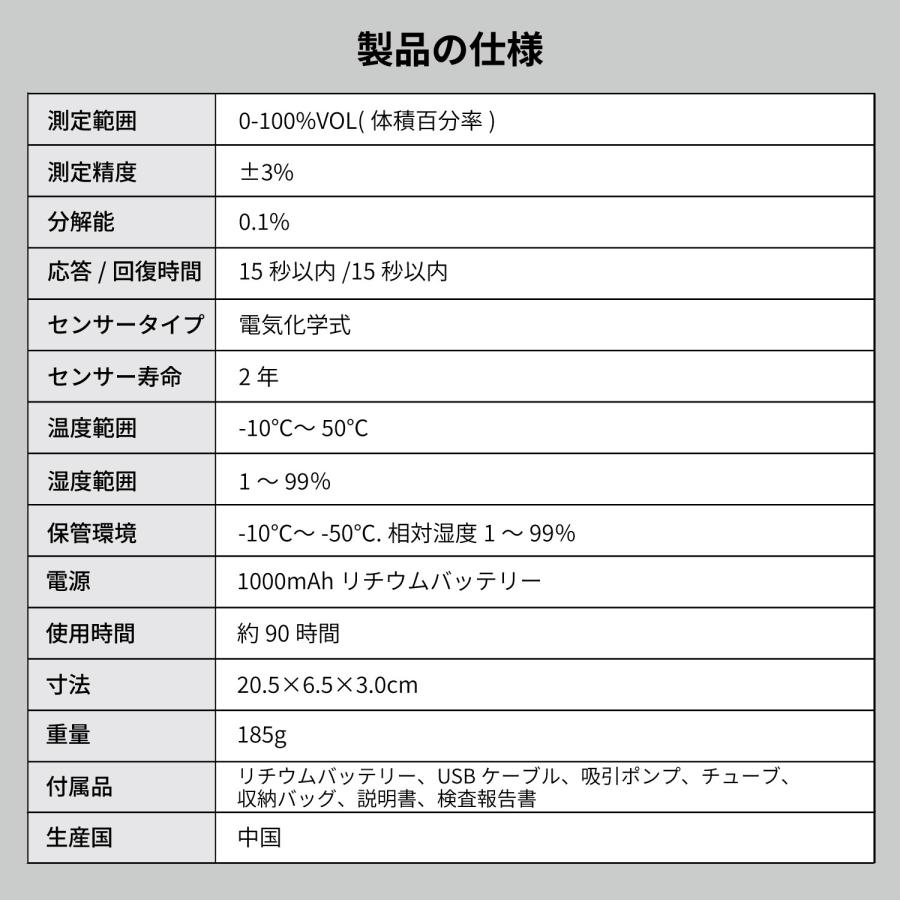 製品の仕様

| 測定範囲 | 0-100%VOL( 体積百分率 ) |
|---|---|
| 測定精度 | ±3% |
| 分解能 | 0.1% |
| 応答 / 回復時間 | 15 秒以内 /15 秒以内 |
| センサータイプ | 電気化学式 |
| センサー寿命 | 2 年 |
| 温度範囲 | -10°C～ 50°C |
| 湿度範囲 | 1 ～ 99% |
| 保管環境 | -10°C～ -50°C. 相対湿度 1 ～ 99% |
| 電源 | 1000mAh リチウムバッテリー |
| 使用時間 | 約 90 時間 |
| 寸法 | 20.5×6.5×3.0cm |
| 重量 | 185g |
| 付属品 | リチウムバッテリー、USB ケーブル、吸引ポンプ、チューブ、収納バッグ、説明書、検査報告書 |
| 生産国 | 中国 |